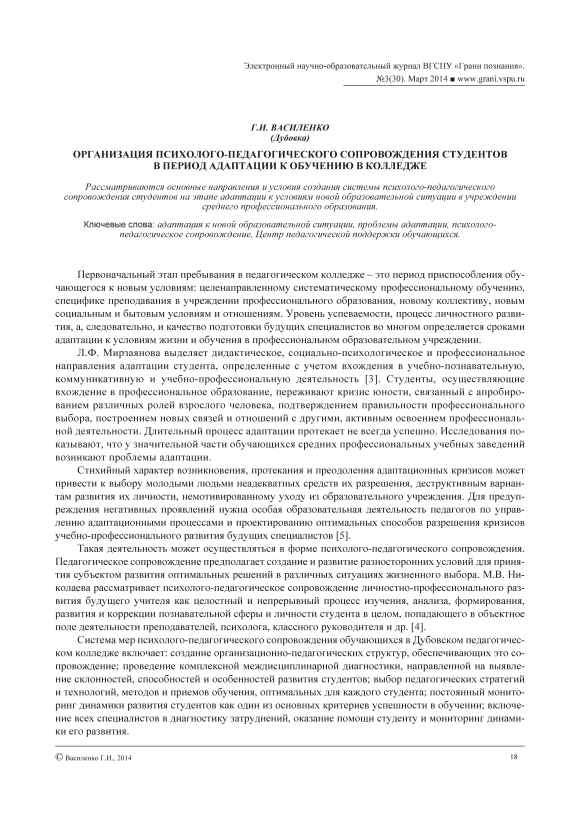 Электронный научно-образовательный журнал ВГСПУ «Грани познания». №3(30). Март 2014 ■ www.grani.vspu.ru

Г.И. ВАСИЛЕНКО
(Дубовка)

ОРГАНИЗАЦИЯ ПСИХОЛОГО-ПЕДАГОГИЧЕСКОГО СОПРОВОЖДЕНИЯ СТУДЕНТОВ В ПЕРИОД АДАПТАЦИИ К ОБУЧЕНИЮ В КОЛЛЕДЖЕ

Рассматриваются основные направления и условия создания системы психолого-педагогического сопровождения студентов на этапе адаптации к условиям новой образовательной ситуации в учреждении среднего профессионального образования.

Ключевые слова: адаптация к новой образовательной ситуации, проблемы адаптации, психолого-педагогическое сопровождение, Центр педагогической поддержки обучающихся.

Первоначальный этап пребывания в педагогическом колледже – это период приспособления обучающегося к новым условиям: целенаправленному систематическому профессиональному обучению, специфике преподавания в учреждении профессионального образования, новому коллективу, новым социальным и бытовым условиям и отношениям. Уровень успеваемости, процесс личностного развития, а, следовательно, и качество подготовки будущих специалистов во многом определяется сроками адаптации к условиям жизни и обучения в профессиональном образовательном учреждении.

Л.Ф. Мирзаянова выделяет дидактическое, социально-психологическое и профессиональное направления адаптации студента, определенные с учетом вхождения в учебно-познавательную, коммуникативную и учебно-профессиональную деятельность [3]. Студенты, осуществляющие вхождение в профессиональное образование, переживают кризис юности, связанный с апробированием различных ролей взрослого человека, подтверждением правильности профессионального выбора, построением новых связей и отношений с другими, активным освоением профессиональной деятельности. Длительный процесс адаптации протекает не всегда успешно. Исследования показывают, что у значительной части обучающихся средних профессиональных учебных заведений возникают проблемы адаптации.

Стихийный характер возникновения, протекания и преодоления адаптационных кризисов может привести к выбору молодыми людьми неадекватных средств их разрешения, деструктивным вариантам развития их личности, немотивированному уходу из образовательного учреждения. Для предупреждения негативных проявлений нужна особая образовательная деятельность педагогов по управлению адаптационными процессами и проектированию оптимальных способов разрешения кризисов учебно-профессионального развития будущих специалистов [5].

Такая деятельность может осуществляться в форме психолого-педагогического сопровождения. Педагогическое сопровождение предполагает создание и развитие разносторонних условий для принятия субъектом развития оптимальных решений в различных ситуациях жизненного выбора. М.В. Николаева рассматривает психолого-педагогическое сопровождение личностно-профессионального развития будущего учителя как целостный и непрерывный процесс изучения, анализа, формирования, развития и коррекции познавательной сферы и личности студента в целом, попадающего в объектное поле деятельности преподавателей, психолога, классного руководителя и др. [4].

Система мер психолого-педагогического сопровождения обучающихся в Дубовском педагогическом колледже включает: создание организационно-педагогических структур, обеспечивающих это сопровождение; проведение комплексной междисциплинарной диагностики, направленной на выявление склонностей, способностей и особенностей развития студентов; выбор педагогических стратегий и технологий, методов и приемов обучения, оптимальных для каждого студента; постоянный мониторинг динамики развития студентов как один из основных критериев успешности в обучении; включение всех специалистов в диагностику затруднений, оказание помощи студенту и мониторинг динамики его развития.

© Василенко Г.И., 2014

18